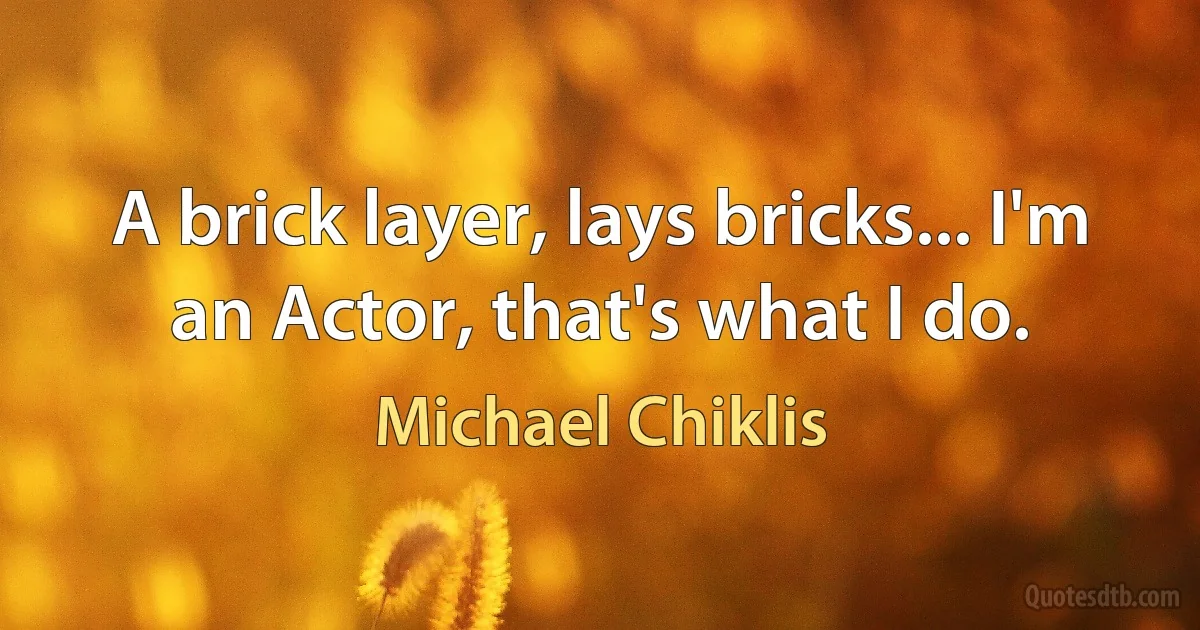 A brick layer, lays bricks... I'm an Actor, that's what I do.

Michael Chiklis

Quotesdtb.com